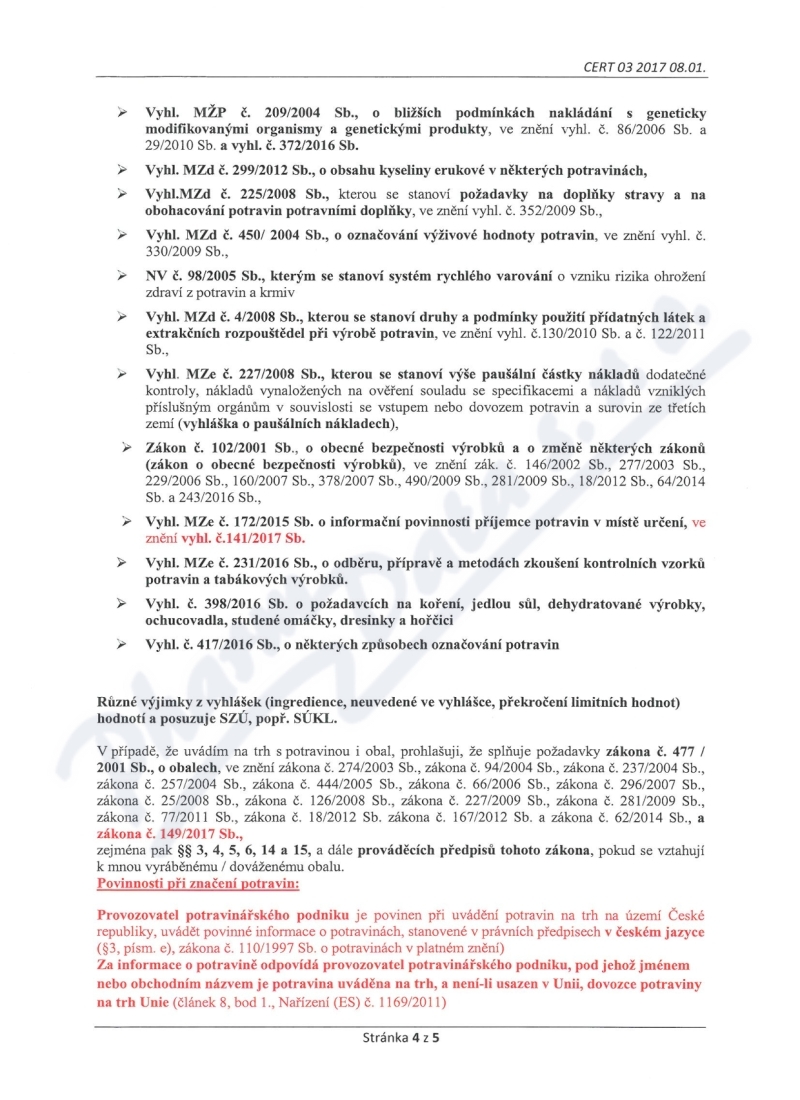 CERT 03 2017 08.01.

➢ Vyhl. MŽP č. 209/2004 Sb., o bližších podmínkách nakládání s geneticky modifikovanými organismy a genetickými produkty, ve znění vyhl. č. 86/2006 Sb. a 29/2010 Sb. a vyhl. č. 372/2016 Sb.

➢ Vyhl. MZd č. 299/2012 Sb., o obsahu kyseliny erukové v některých potravinách,

➢ Vyhl.MZd č. 225/2008 Sb., kterou se stanoví požadavky na doplňky stravy a na obohacování potravin potravními doplňky, ve znění vyhl. č. 352/2009 Sb.,

➢ Vyhl. MZd č. 450/ 2004 Sb., o označování výživové hodnoty potravin, ve znění vyhl. č. 330/2009 Sb.,

➢ NV č. 98/2005 Sb., kterým se stanoví systém rychlého varování o vzniku rizika ohrožení zdraví z potravin a krmiv

➢ Vyhl. MZd č. 4/2008 Sb., kterou se stanoví druhy a podmínky použití přídatných látek a extrakčních rozpouštědel při výrobě potravin, ve znění vyhl. č.130/2010 Sb. a č. 122/2011 Sb.,

➢ Vyhl. MZe č. 227/2008 Sb., kterou se stanoví výše paušální částky nákladů dodatečné kontroly, nákladů vynaložených na ověření souladu se specifikacemi a nákladů vzniklých příslušným orgánům v souvislosti se vstupem nebo dovozem potravin a surovin ze třetích zemí (vyhláška o paušálních nákladech),

➢ Zákon č. 102/2001 Sb., o obecné bezpečnosti výrobků a o změně některých zákonů (zákon o obecné bezpečnosti výrobků), ve znění zák. č. 146/2002 Sb., 277/2003 Sb., 229/2006 Sb., 160/2007 Sb., 378/2007 Sb., 490/2009 Sb., 281/2009 Sb., 18/2012 Sb., 64/2014 Sb. a 243/2016 Sb.,

➢ Vyhl. MZe č. 172/2015 Sb. o informační povinnosti příjemce potravin v místě určení, ve znění vyhl. č.141/2017 Sb.

➢ Vyhl. MZe č. 231/2016 Sb., o odběru, přípravě a metodách zkoušení kontrolních vzorků potravin a tabákových výrobků.

➢ Vyhl. č. 398/2016 Sb. o požadavcích na koření, jedlou sůl, dehydratované výrobky, ochucovadla, studené omáčky, dresinky a hořčici

➢ Vyhl. č. 417/2016 Sb., o některých způsobech označování potravin

Různé výjimky z vyhlášek (ingredience, neuvedené ve vyhlášce, překročení limitních hodnot) hodnotí a posuzuje SZÚ, popř. SÚKL.

V případě, že uvádím na trh s potravinou i obal, prohlašuji, že splňuje požadavky zákona č. 477 / 2001 Sb., o obalech, ve znění zákona č. 274/2003 Sb., zákona č. 94/2004 Sb., zákona č. 237/2004 Sb., zákona č. 257/2004 Sb., zákona č. 444/2005 Sb., zákona č. 66/2006 Sb., zákona č. 296/2007 Sb., zákona č. 25/2008 Sb., zákona č. 126/2008 Sb., zákona č. 227/2009 Sb., zákona č. 281/2009 Sb., zákona č. 77/2011 Sb., zákona č. 18/2012 Sb. zákona č. 167/2012 Sb. a zákona č. 62/2014 Sb., a zákona č. 149/2017 Sb.,
zejména pak §§ 3, 4, 5, 6, 14 a 15, a dále prováděcích předpisů tohoto zákona, pokud se vztahují k mnou vyráběnému / dováženému obalu.
Povinnosti při značení potravin:

Provozovatel potravinářského podniku je povinen při uvádění potravin na trh na území České republiky, uvádět povinné informace o potravinách, stanovené v právních předpisech v českém jazyce (§3, písm. e), zákona č. 110/1997 Sb. o potravinách v platném znění)
Za informace o potravině odpovídá provozovatel potravinářského podniku, pod jehož jménem nebo obchodním názvem je potravina uváděna na trh, a není-li usazen v Unii, dovozce potraviny na trh Unie (článek 8, bod 1., Nařízení (ES) č. 1169/2011)

Stránka 4 z 5